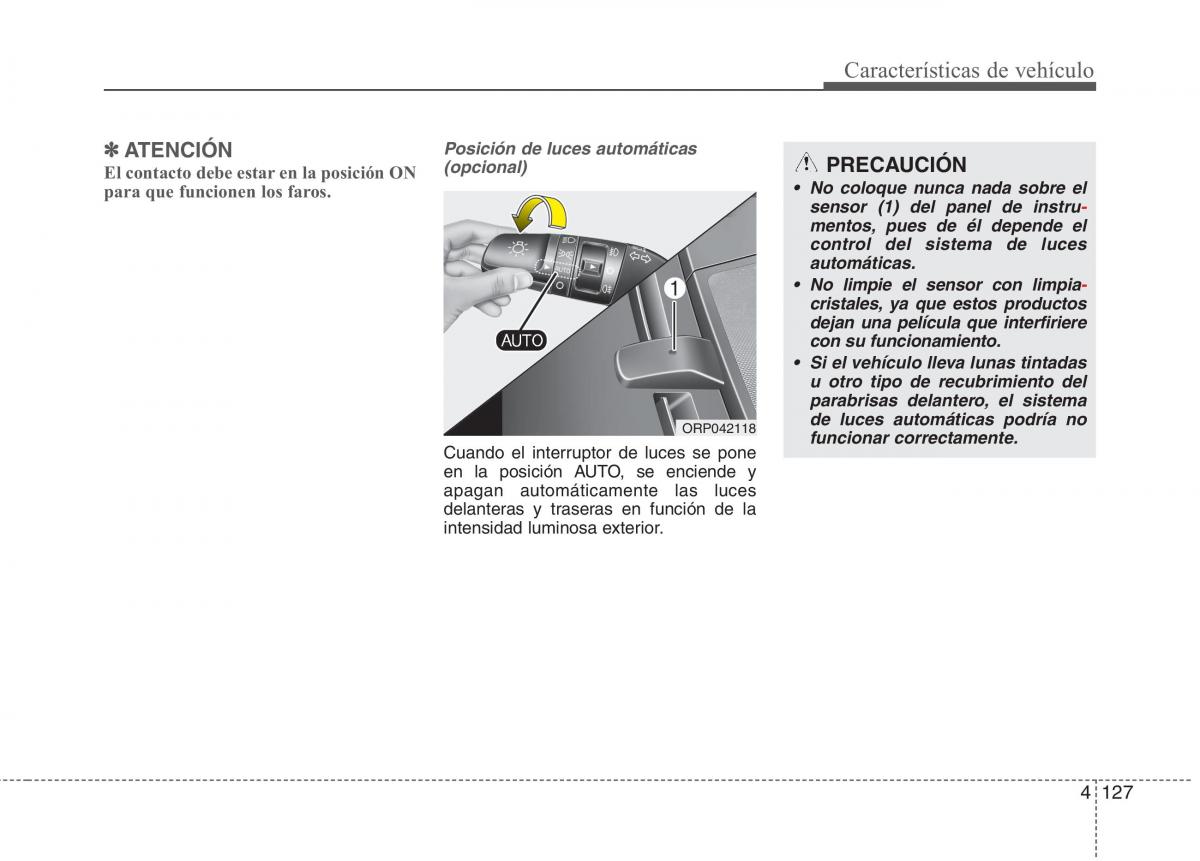 Características de vehículo

✽ ATENCIÓN
El contacto debe estar en la posición ON para que funcionen los faros.

Posición de luces automáticas (opcional)

AUTO
1
ORP042118

Cuando el interruptor de luces se pone en la posición AUTO, se enciende y apagan automáticamente las luces delanteras y traseras en función de la intensidad luminosa exterior.

PRECAUCIÓN
• No coloque nunca nada sobre el sensor (1) del panel de instrumentos, pues de él depende el control del sistema de luces automáticas.
• No limpie el sensor con limpiacristales, ya que estos productos dejan una película que interfiriere con su funcionamiento.
• Si el vehículo lleva lunas tintadas u otro tipo de recubrimiento del parabrisas delantero, el sistema de luces automáticas podría no funcionar correctamente.

4 127